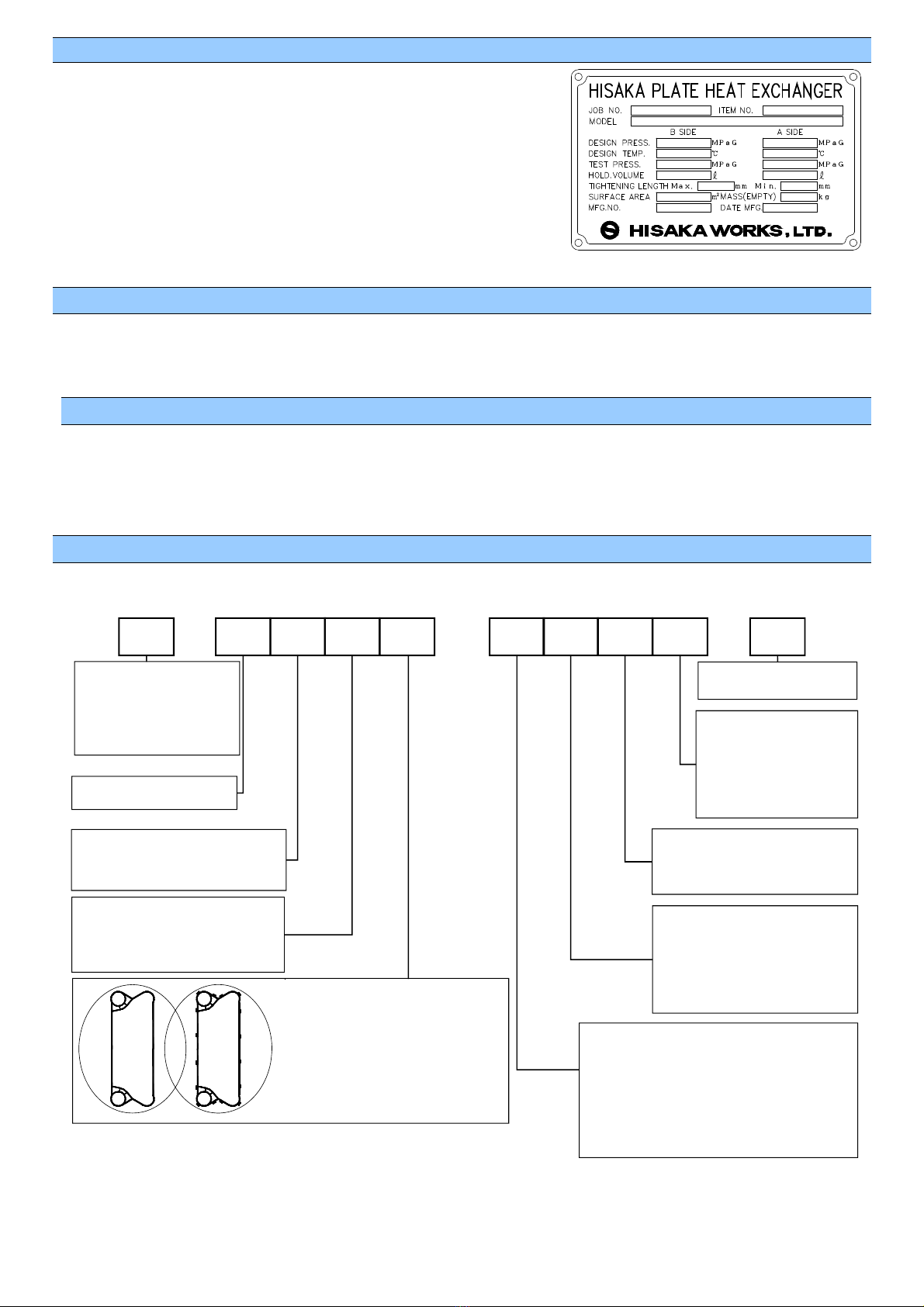 HISAKA PLATE HEAT EXCHANGER
JOB NO. ITEM NO.
MODEL
B SIDE A SIDE
DESIGN PRESS. MPaG MPaG
DESIGN TEMP. ℃ ℃
TEST PRESS. MPaG MPaG
HOLD.VOLUME ℓ ℓ
TIGHTENING LENGTH Max. mm Min. mm
SURFACE AREA m² MASS(EMPTY) kg
MFG.NO. DATE MFG.
HISAKA WORKS, LTD.